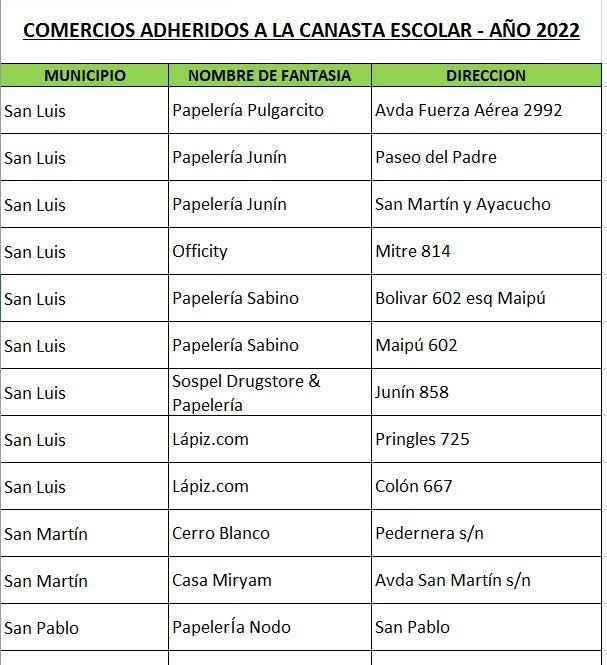 COMERCIOS ADHERIDOS A LA CANASTA ESCOLAR - AÑO 2022

| MUNICIPIO | NOMBRE DE FANTASIA | DIRECCION |
|---|---|---|
| San Luis | Papelería Pulgarcito | Avda Fuerza Aérea 2992 |
| San Luis | Papelería Junín | Paseo del Padre |
| San Luis | Papelería Junín | San Martín y Ayacucho |
| San Luis | Officity | Mitre 814 |
| San Luis | Papelería Sabino | Bolivar 602 esq Maipú |
| San Luis | Papelería Sabino | Maipú 602 |
| San Luis | Sospel Drugstore & Papelería | Junín 858 |
| San Luis | Lápiz.com | Pringles 725 |
| San Luis | Lápiz.com | Colón 667 |
| San Martín | Cerro Blanco | Pedernera s/n |
| San Martín | Casa Miryam | Avda San Martín s/n |
| San Pablo | PapelerÍa Nodo | San Pablo |